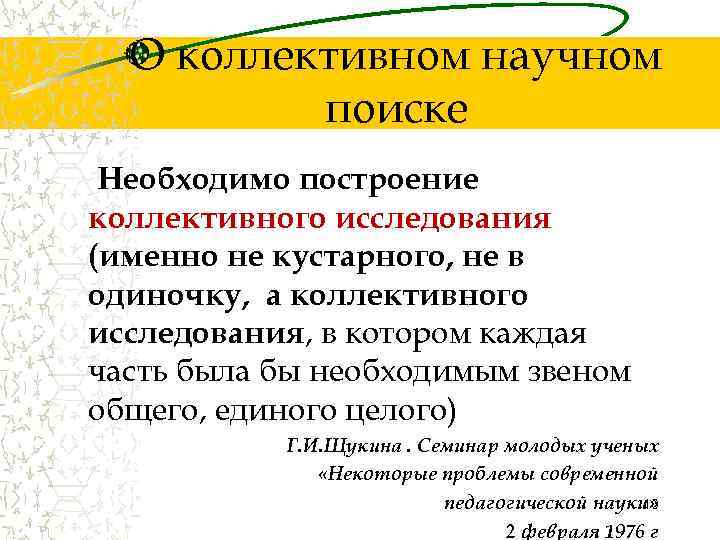 О коллективном научном поиске

Необходимо построение коллективного исследования (именно не кустарного, не в одиночку, а коллективного исследования, в котором каждая часть была бы необходимым звеном общего, единого целого)

Г.И.Щукина . Семинар молодых ученых «Некоторые проблемы современной педагогической науки»
2 февраля 1976 г